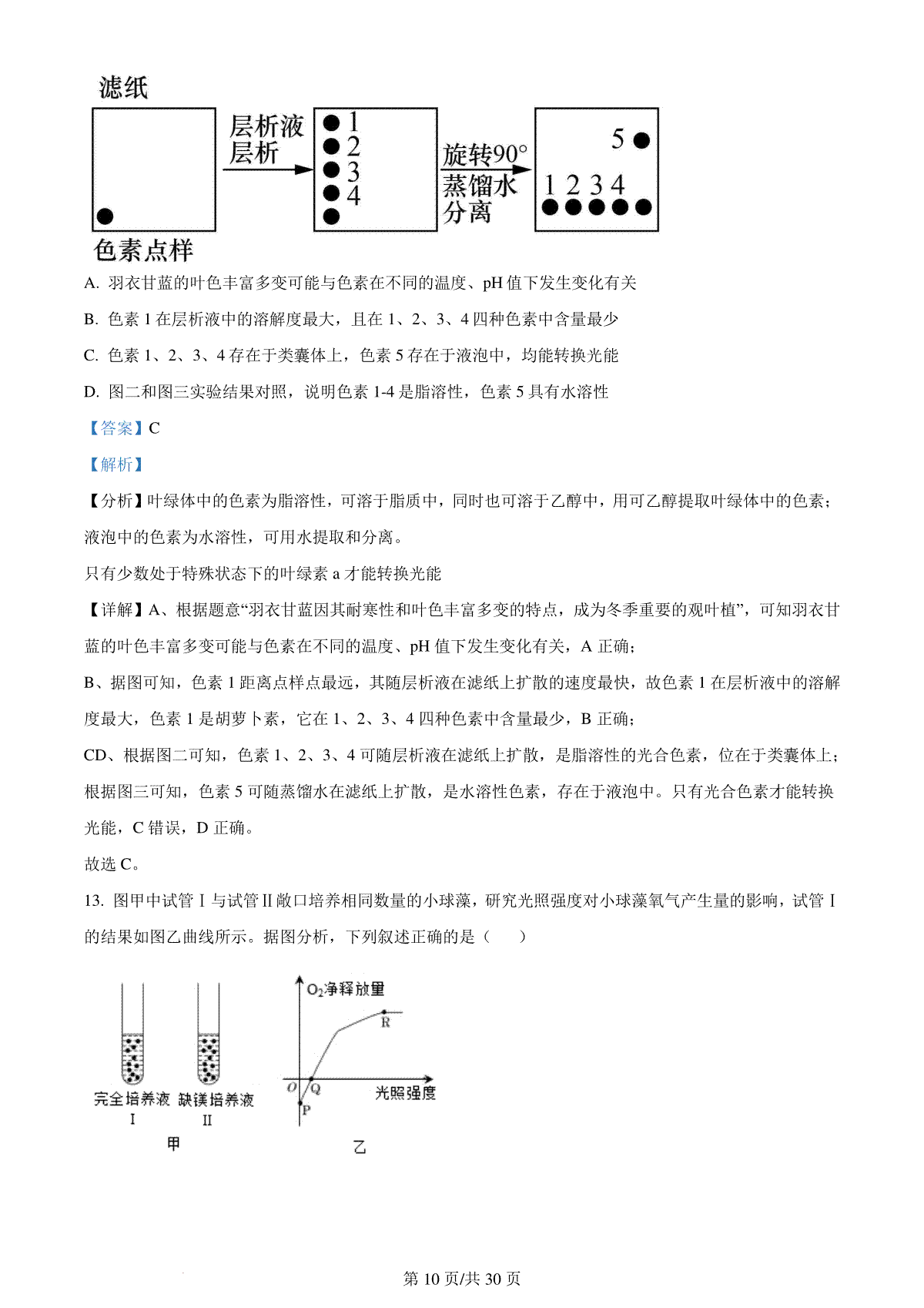 滤纸

层析液
层析

1
2
3
4

旋转90°
蒸馏水
分离

5
1 2 3 4

色素点样

A. 羽衣甘蓝的叶色丰富多变可能与色素在不同的温度、pH 值下发生变化有关

B. 色素 1 在层析液中的溶解度最大，且在 1、2、3、4 四种色素中含量最少

C. 色素 1、2、3、4 存在于类囊体上，色素 5 存在于液泡中，均能转换光能

D. 图二和图三实验结果对照，说明色素 1-4 是脂溶性，色素 5 具有水溶性

【答案】C

【解析】

【分析】叶绿体中的色素为脂溶性，可溶于脂质中，同时也可溶于乙醇中，用可乙醇提取叶绿体中的色素；液泡中的色素为水溶性，可用水提取和分离。

只有少数处于特殊状态下的叶绿素 a 才能转换光能

【详解】A、根据题意“羽衣甘蓝因其耐寒性和叶色丰富多变的特点，成为冬季重要的观叶植”，可知羽衣甘蓝的叶色丰富多变可能与色素在不同的温度、pH 值下发生变化有关，A 正确；

B、据图可知，色素 1 距离点样点最远，其随层析液在滤纸上扩散的速度最快，故色素 1 在层析液中的溶解度最大，色素 1 是胡萝卜素，它在 1、2、3、4 四种色素中含量最少，B 正确；

CD、根据图二可知，色素 1、2、3、4 可随层析液在滤纸上扩散，是脂溶性的光合色素，位在于类囊体上；根据图三可知，色素 5 可随蒸馏水在滤纸上扩散，是水溶性色素，存在于液泡中。只有光合色素才能转换光能，C 错误，D 正确。

故选 C。

13. 图甲中试管 I 与试管 II 敞口培养相同数量的小球藻，研究光照强度对小球藻氧气产生量的影响，试管 I 的结果如图乙曲线所示。据图分析，下列叙述正确的是（　　）

完全培养液
I
缺镁培养液
II
甲

$O_2$净释放量
R
O
Q
P
光照强度
乙

第 10 页/共 30 页